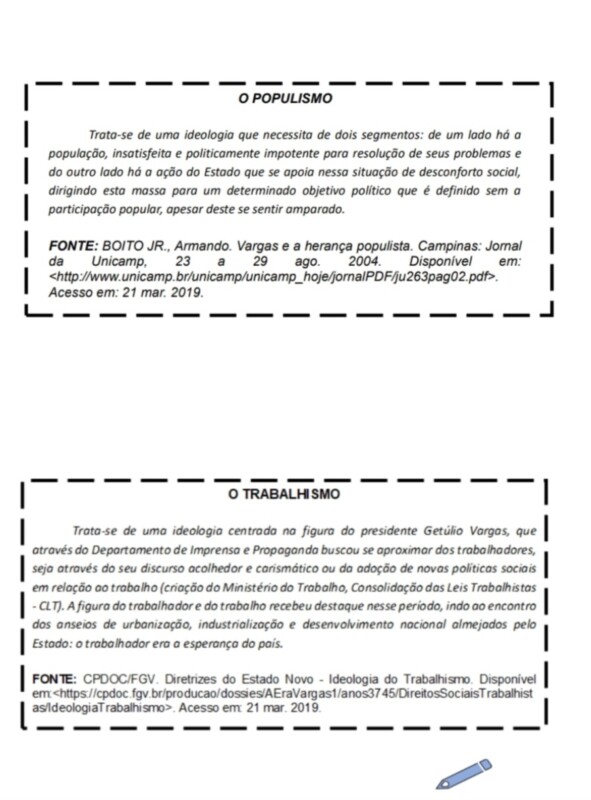 O POPULISMO

Trata-se de uma ideologia que necessita de dois segmentos: de um lado há a população, insatisfeita e politicamente impotente para resolução de seus problemas e do outro lado há a ação do Estado que se apoia nessa situação de desconforto social, dirigindo esta massa para um determinado objetivo político que é definido sem a participação popular, apesar deste se sentir amparado.

FONTE: BOITO JR., Armando. Vargas e a herança populista. Campinas: Jornal da Unicamp, 23 a 29 ago. 2004. Disponível em: <http://www.unicamp.br/unicamp/unicamp_hoje/jornalPDF/ju263pag02.pdf>. Acesso em: 21 mar. 2019.

O TRABALHISMO

Trata-se de uma ideologia centrada na figura do presidente Getúlio Vargas, que através do Departamento de Imprensa e Propaganda buscou se aproximar dos trabalhadores, seja através do seu discurso acolhedor e carismático ou da adoção de novas políticas sociais em relação ao trabalho (criação do Ministério do Trabalho, Consolidação das Leis Trabalhistas - CLT). A figura do trabalhador e do trabalho recebeu destaque nesse período, indo ao encontro dos anseios de urbanização, industrialização e desenvolvimento nacional almejados pelo Estado: o trabalhador era a esperança do país.

FONTE: CPDOC/FGV. Diretrizes do Estado Novo - Ideologia do Trabalhismo. Disponível em:<https://cpdoc.fgv.br/producao/dossies/AEraVargas1/anos3745/DireitosSociaisTrabalhistas/IdeologiaTrabalhismo>. Acesso em: 21 mar. 2019.